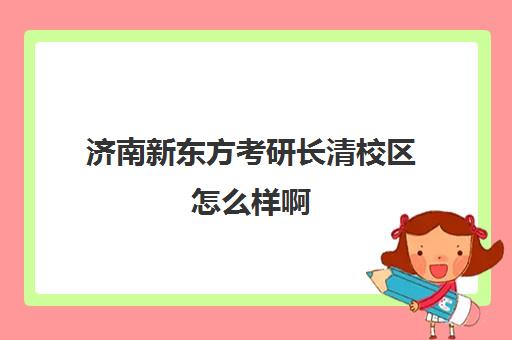 济南新东方考研长清校区怎么样啊